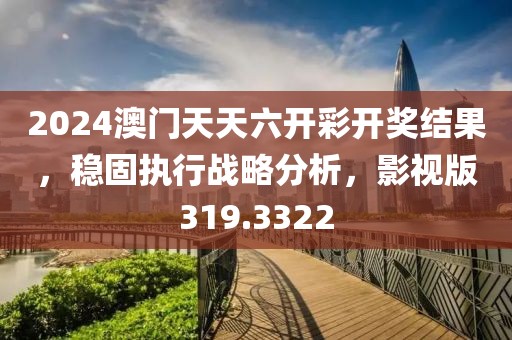 2024澳门天天六开彩开奖结果，稳固执行战略分析，影视版319.3322